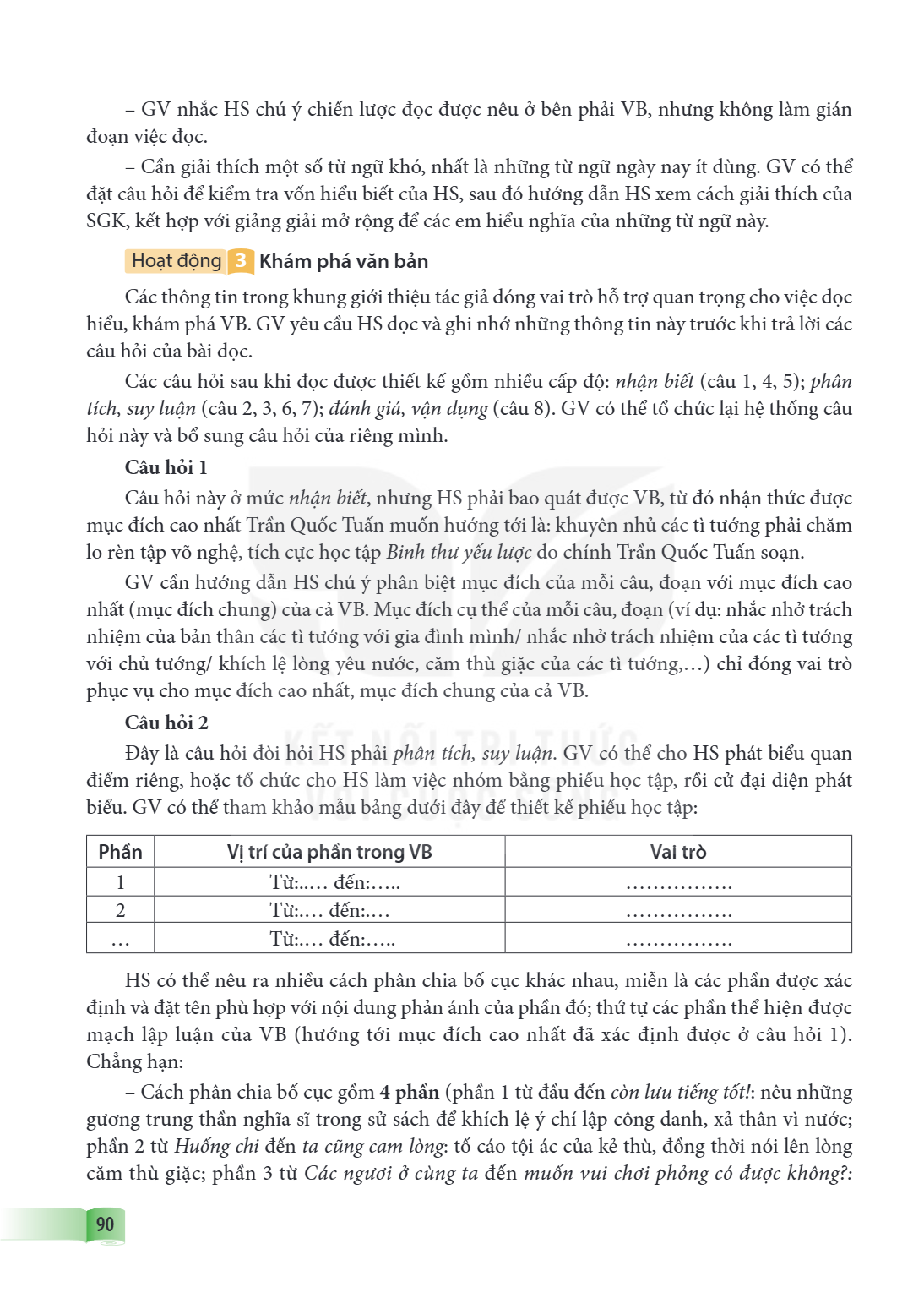 – GV nhắc HS chú ý chiến lược đọc được nêu ở bên phải VB, nhưng không làm gián đoạn việc đọc.

– Cần giải thích một số từ ngữ khó, nhất là những từ ngữ ngày nay ít dùng. GV có thể đặt câu hỏi để kiểm tra vốn hiểu biết của HS, sau đó hướng dẫn HS xem cách giải thích của SGK, kết hợp với giảng giải mở rộng để các em hiểu nghĩa của những từ ngữ này.

Hoạt động 3 Khám phá văn bản

Các thông tin trong khung giới thiệu tác giả đóng vai trò hỗ trợ quan trọng cho việc đọc hiểu, khám phá VB. GV yêu cầu HS đọc và ghi nhớ những thông tin này trước khi trả lời các câu hỏi của bài đọc.

Các câu hỏi sau khi đọc được thiết kế gồm nhiều cấp độ: nhận biết (câu 1, 4, 5); phân tích, suy luận (câu 2, 3, 6, 7); đánh giá, vận dụng (câu 8). GV có thể tổ chức lại hệ thống câu hỏi này và bổ sung câu hỏi của riêng mình.

Câu hỏi 1

Câu hỏi này ở mức nhận biết, nhưng HS phải bao quát được VB, từ đó nhận thức được mục đích cao nhất Trần Quốc Tuấn muốn hướng tới là: khuyên nhủ các tì tướng phải chăm lo rèn tập võ nghệ, tích cực học tập Binh thư yếu lược do chính Trần Quốc Tuấn soạn.

GV cần hướng dẫn HS chú ý phân biệt mục đích của mỗi câu, đoạn với mục đích cao nhất (mục đích chung) của cả VB. Mục đích cụ thể của mỗi câu, đoạn (ví dụ: nhắc nhở trách nhiệm của bản thân các tì tướng với gia đình mình/ nhắc nhở trách nhiệm của các tì tướng với chủ tướng/ khích lệ lòng yêu nước, căm thù giặc của các tì tướng,...) chỉ đóng vai trò phục vụ cho mục đích cao nhất, mục đích chung của cả VB.

Câu hỏi 2

Đây là câu hỏi đòi hỏi HS phải phân tích, suy luận. GV có thể cho HS phát biểu quan điểm riêng, hoặc tổ chức cho HS làm việc nhóm bằng phiếu học tập, rồi cử đại diện phát biểu. GV có thể tham khảo mẫu bảng dưới đây để thiết kế phiếu học tập:

| Phần | Vị trí của phần trong VB | Vai trò |
|---|---|---|
| 1 | Từ:..... đến:..... | ................ |
| 2 | Từ:.... đến:.... | ................ |
| ... | Từ:.... đến:..... | ................ |

HS có thể nêu ra nhiều cách phân chia bố cục khác nhau, miễn là các phần được xác định và đặt tên phù hợp với nội dung phản ánh của phần đó; thứ tự các phần thể hiện được mạch lập luận của VB (hướng tới mục đích cao nhất đã xác định được ở câu hỏi 1). Chẳng hạn:

– Cách phân chia bố cục gồm 4 phần (phần 1 từ đầu đến còn lưu tiếng tốt!: nêu những gương trung thần nghĩa sĩ trong sử sách để khích lệ ý chí lập công danh, xả thân vì nước; phần 2 từ Huống chi đến ta cũng cam lòng: tố cáo tội ác của kẻ thù, đồng thời nói lên lòng căm thù giặc; phần 3 từ Các ngươi ở cùng ta đến muốn vui chơi phỏng có được không?:

90

KẾT NỐI TRI THỨC VỚI CUỘC SỐNG